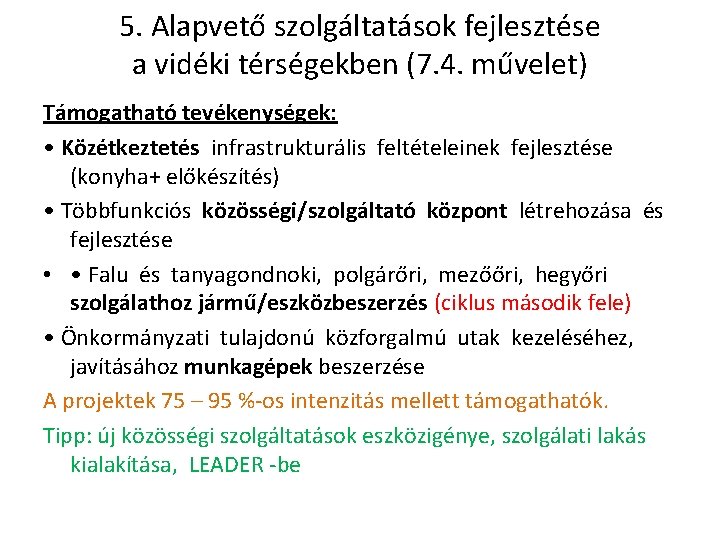 5. Alapvető szolgáltatások fejlesztése a vidéki térségekben (7.4. művelet)

Támogatható tevékenységek:

• Közétkeztetés infrastrukturális feltételeinek fejlesztése (konyha+ előkészítés)

• Többfunkciós közösségi/szolgáltató központ létrehozása és fejlesztése

• • Falu és tanyagondnoki, polgárőri, mezőőri, hegyőri szolgálathoz jármű/eszközbeszerzés (ciklus második fele)

• Önkormányzati tulajdonú közforgalmú utak kezeléséhez, javításához munkagépek beszerzése

A projektek 75 – 95 %-os intenzitás mellett támogathatók.

Tipp: új közösségi szolgáltatások eszközigénye, szolgálati lakás kialakítása, LEADER -be